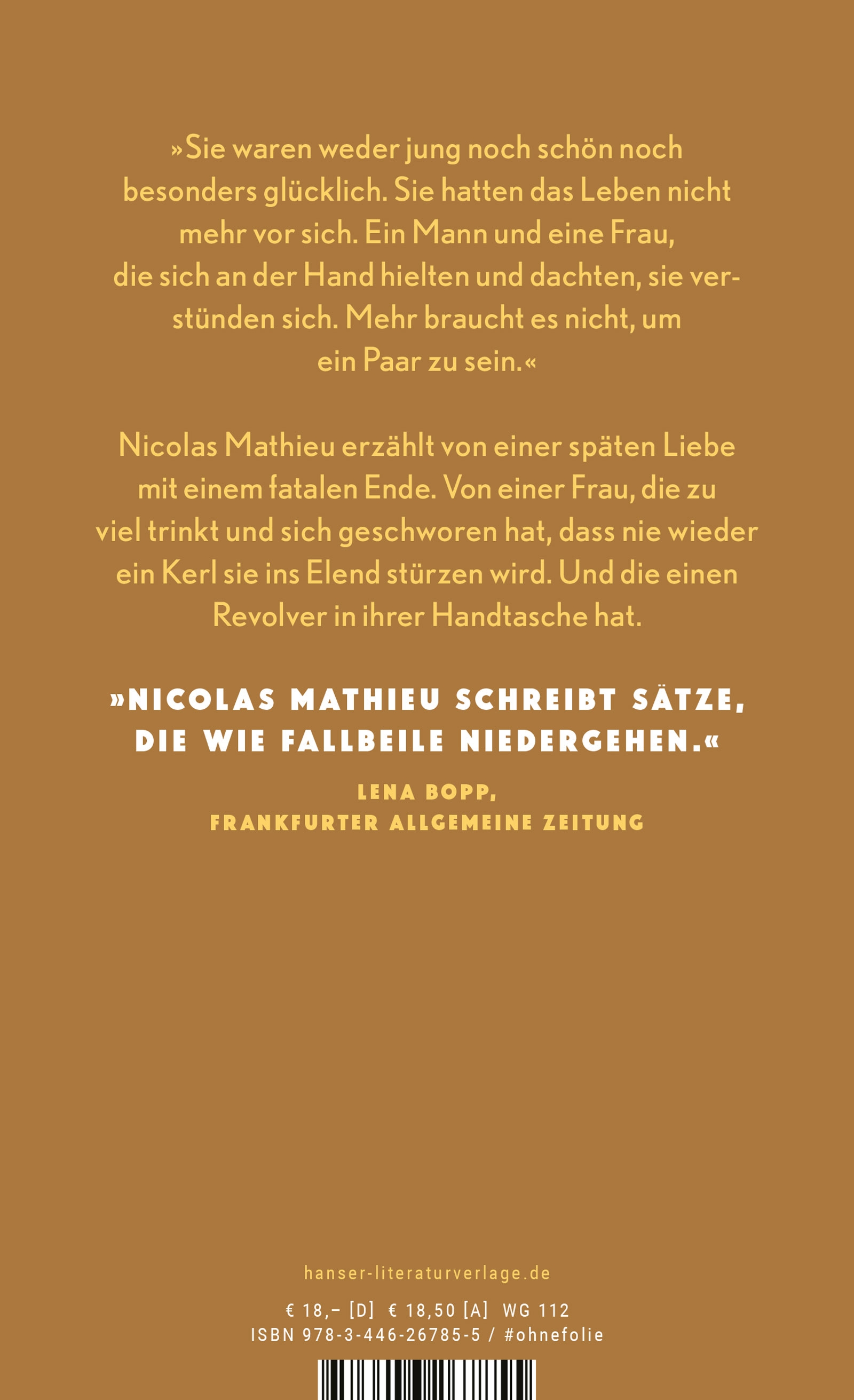 »Sie waren weder jung noch schön noch besonders glücklich. Sie hatten das Leben nicht mehr vor sich. Ein Mann und eine Frau, die sich an der Hand hielten und dachten, sie verstünden sich. Mehr braucht es nicht, um ein Paar zu sein.«

Nicolas Mathieu erzählt von einer späten Liebe mit einem fatalen Ende. Von einer Frau, die zu viel trinkt und sich geschworen hat, dass nie wieder ein Kerl sie ins Elend stürzen wird. Und die einen Revolver in ihrer Handtasche hat.

»NICOLAS MATHIEU SCHREIBT SÄTZE, DIE WIE FALLBEILE NIEDERGEHEN.«

LENA BOPP,
FRANKFURTER ALLGEMEINE ZEITUNG

hanser-literaturverlage.de

€ 18,– [D] € 18,50 [A] WG 112
ISBN 978-3-446-26785-5 / #ohnefolie